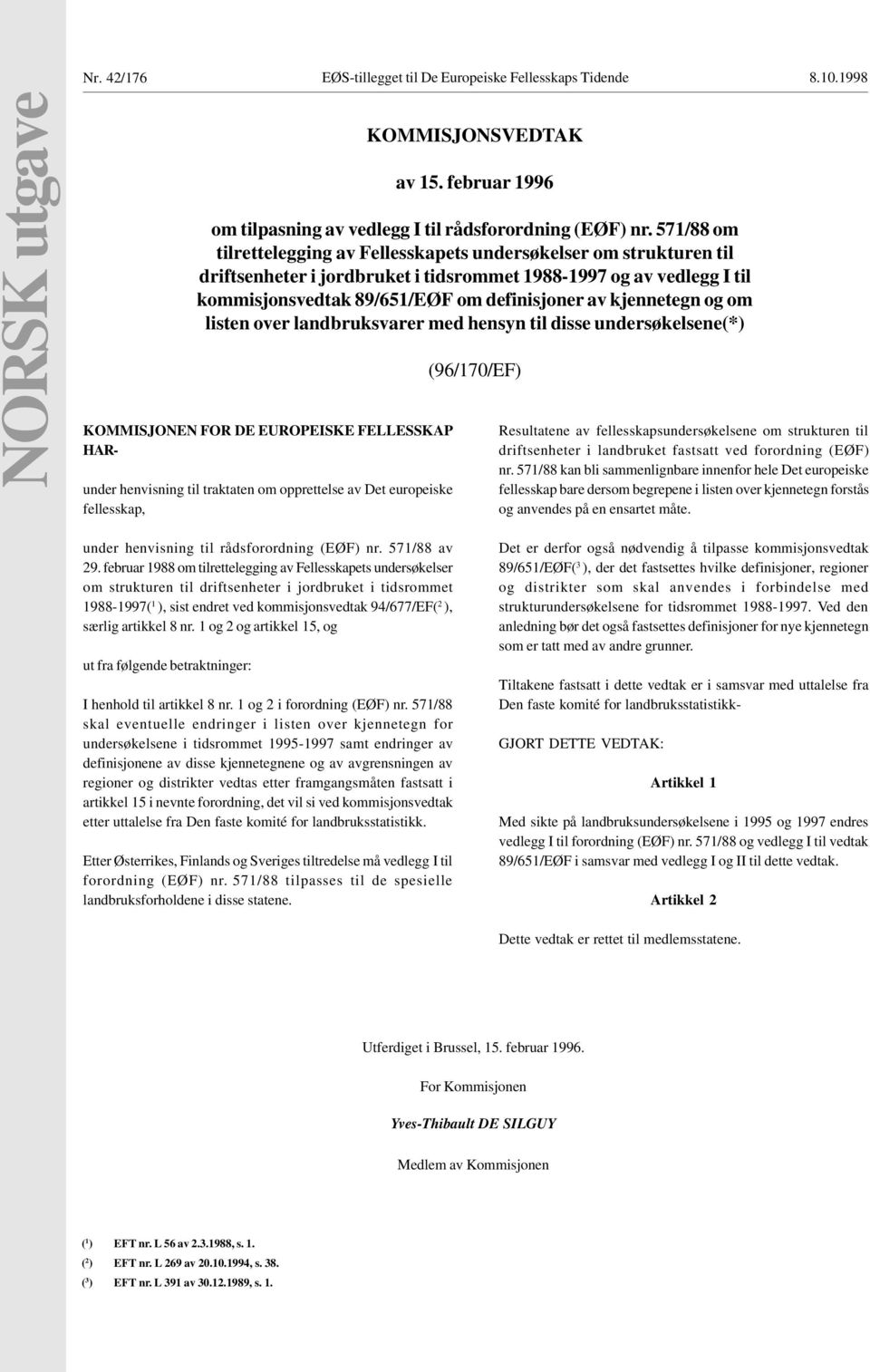 NORSK utgave

Nr. 42/176 EØS-tillegget til De Europeiske Fellesskaps Tidende 8.10.1998

KOMMISJONSVEDTAK

av 15. februar 1996

om tilpasning av vedlegg I til rådsforordning (EØF) nr. 571/88 om tilrettelegging av Fellesskapets undersøkelser om strukturen til driftsenheter i jordbruket i tidsrommet 1988-1997 og av vedlegg I til kommisjonsvedtak 89/651/EØF om definisjoner av kjennetegn og om listen over landbruksvarer med hensyn til disse undersøkelsene(*)

(96/170/EF)

KOMMISJONEN FOR DE EUROPEISKE FELLESSKAP HAR-

under henvisning til traktaten om opprettelse av Det europeiske fellesskap,

under henvisning til rådsforordning (EØF) nr. 571/88 av 29. februar 1988 om tilrettelegging av Fellesskapets undersøkelser om strukturen til driftsenheter i jordbruket i tidsrommet 1988-1997($^1$), sist endret ved kommisjonsvedtak 94/677/EF($^2$), særlig artikkel 8 nr. 1 og 2 og artikkel 15, og

ut fra følgende betraktninger:

I henhold til artikkel 8 nr. 1 og 2 i forordning (EØF) nr. 571/88 skal eventuelle endringer i listen over kjennetegn for undersøkelsene i tidsrommet 1995-1997 samt endringer av definisjonene av disse kjennetegnene og av avgrensningen av regioner og distrikter vedtas etter framgangsmåten fastsatt i artikkel 15 i nevnte forordning, det vil si ved kommisjonsvedtak etter uttalelse fra Den faste komité for landbruksstatistikk.

Etter Østerrikes, Finlands og Sveriges tiltredelse må vedlegg I til forordning (EØF) nr. 571/88 tilpasses til de spesielle landbruksforholdene i disse statene.

Resultatene av fellesskapsundersøkelsene om strukturen til driftsenheter i landbruket fastsatt ved forordning (EØF) nr. 571/88 kan bli sammenlignbare innenfor hele Det europeiske fellesskap bare dersom begrepene i listen over kjennetegn forstås og anvendes på en ensartet måte.

Det er derfor også nødvendig å tilpasse kommisjonsvedtak 89/651/EØF($^3$), der det fastsettes hvilke definisjoner, regioner og distrikter som skal anvendes i forbindelse med strukturundersøkelsene for tidsrommet 1988-1997. Ved den anledning bør det også fastsettes definisjoner for nye kjennetegn som er tatt med av andre grunner.

Tiltakene fastsatt i dette vedtak er i samsvar med uttalelse fra Den faste komité for landbruksstatistikk-

GJORT DETTE VEDTAK:

Artikkel 1

Med sikte på landbruksundersøkelsene i 1995 og 1997 endres vedlegg I til forordning (EØF) nr. 571/88 og vedlegg I til vedtak 89/651/EØF i samsvar med vedlegg I og II til dette vedtak.

Artikkel 2

Dette vedtak er rettet til medlemsstatene.

Utferdiget i Brussel, 15. februar 1996.

For Kommisjonen

Yves-Thibault DE SILGUY

Medlem av Kommisjonen

($^1$) EFT nr. L 56 av 2.3.1988, s. 1.
($^2$) EFT nr. L 269 av 20.10.1994, s. 38.
($^3$) EFT nr. L 391 av 30.12.1989, s. 1.